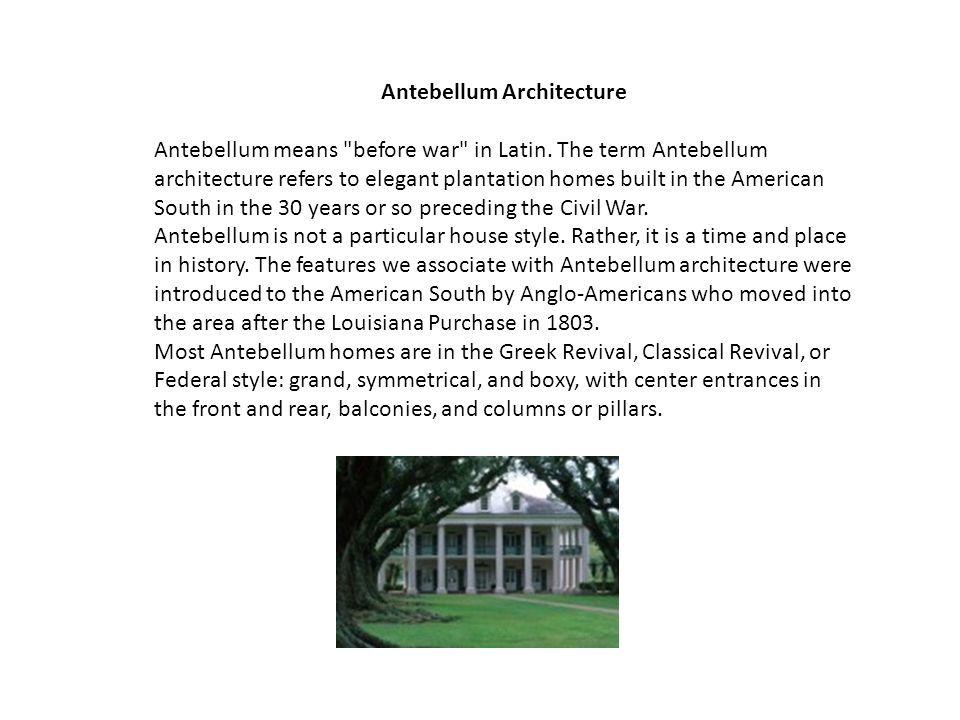 Antebellum Architecture

Antebellum means "before war" in Latin. The term Antebellum architecture refers to elegant plantation homes built in the American South in the 30 years or so preceding the Civil War.
Antebellum is not a particular house style. Rather, it is a time and place in history. The features we associate with Antebellum architecture were introduced to the American South by Anglo-Americans who moved into the area after the Louisiana Purchase in 1803.
Most Antebellum homes are in the Greek Revival, Classical Revival, or Federal style: grand, symmetrical, and boxy, with center entrances in the front and rear, balconies, and columns or pillars.